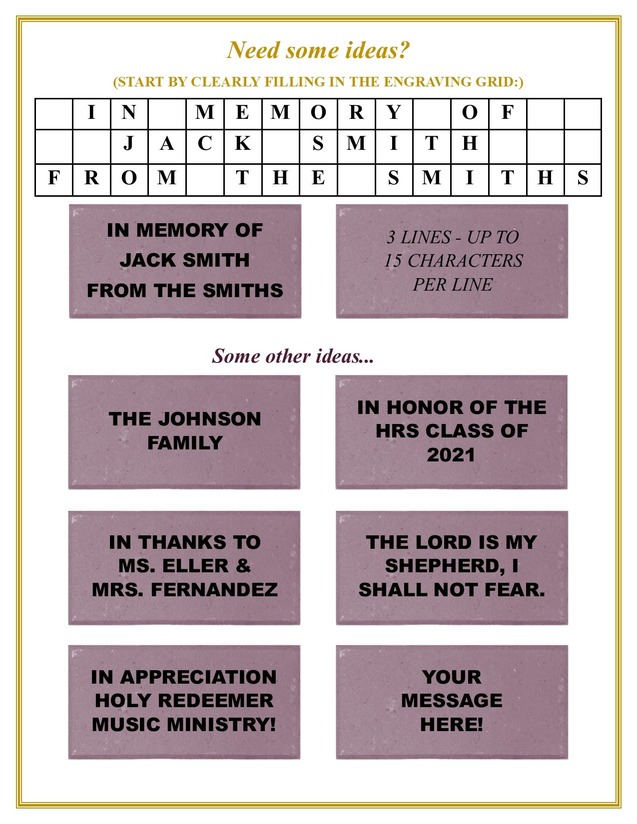 Need some ideas?

(START BY CLEARLY FILLING IN THE ENGRAVING GRID:)

| | I | N | | M | E | M | O | R | Y | | O | F | | |
|---|---|---|---|---|---|---|---|---|---|---|---|---|---|---|
| | | J | A | C | K | | S | M | I | T | H | | | |
| F | R | O | M | | T | H | E | | S | M | I | T | H | S |

IN MEMORY OF
JACK SMITH
FROM THE SMITHS

3 LINES - UP TO
15 CHARACTERS
PER LINE

Some other ideas...

THE JOHNSON
FAMILY

IN HONOR OF THE
HRS CLASS OF
2021

IN THANKS TO
MS. ELLER &
MRS. FERNANDEZ

THE LORD IS MY
SHEPHERD, I
SHALL NOT FEAR.

IN APPRECIATION
HOLY REDEEMER
MUSIC MINISTRY!

YOUR
MESSAGE
HERE!